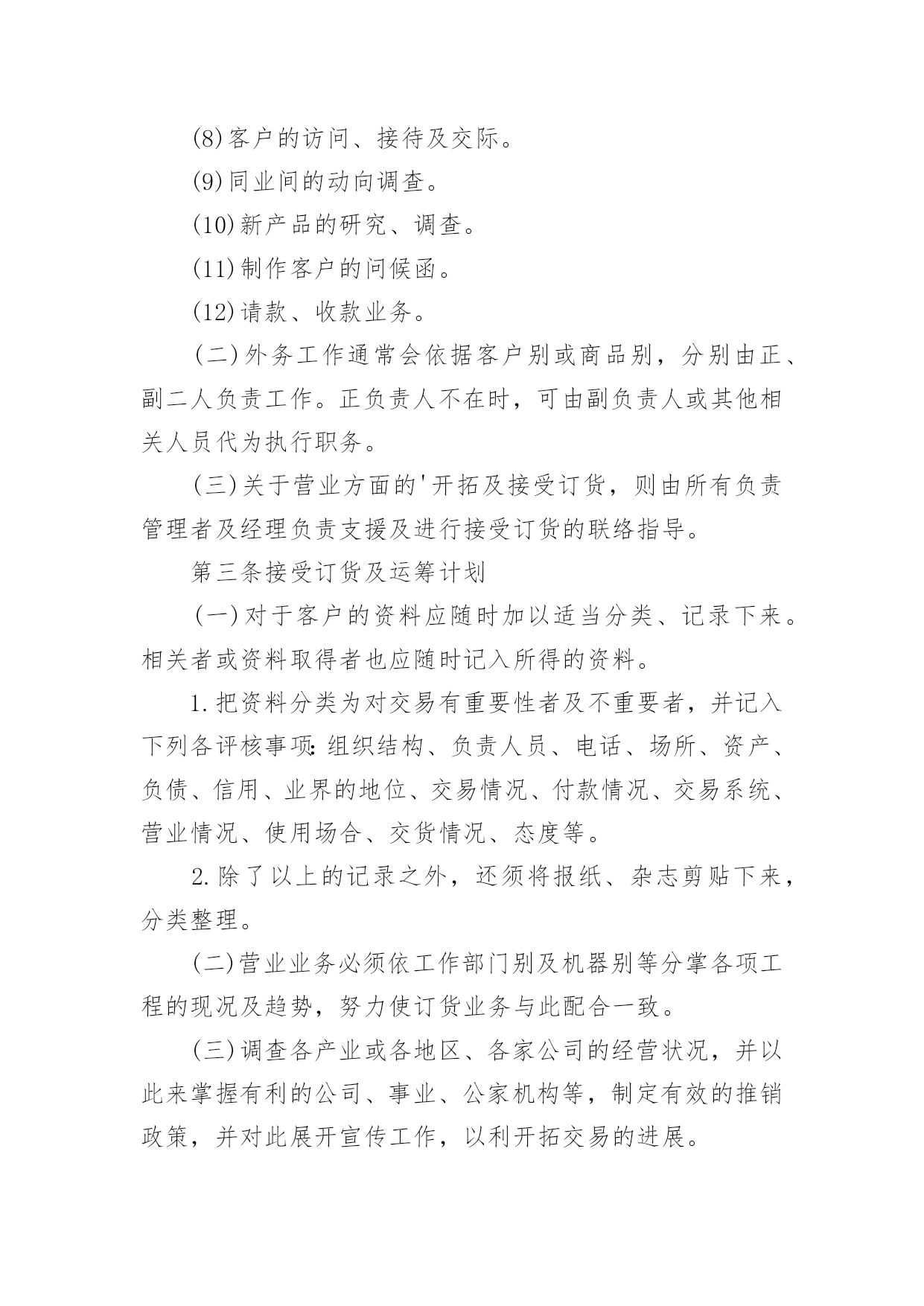 (8)客户的访问、接待及交际。

(9)同业间的动向调查。

(10)新产品的研究、调查。

(11)制作客户的问候函。

(12)请款、收款业务。

(二)外务工作通常会依据客户别或商品别，分别由正、副二人负责工作。正负责人不在时，可由副负责人或其他相关人员代为执行职务。

(三)关于营业方面的'开拓及接受订货，则由所有负责管理者及经理负责支援及进行接受订货的联络指导。

第三条接受订货及运筹计划

(一)对于客户的资料应随时加以适当分类、记录下来。相关者或资料取得者也应随时记入所得的资料。

1.把资料分类为对交易有重要性者及不重要者，并记入下列各评核事项:组织结构、负责人员、电话、场所、资产、负债、信用、业界的地位、交易情况、付款情况、交易系统、营业情况、使用场合、交货情况、态度等。

2.除了以上的记录之外，还须将报纸、杂志剪贴下来，分类整理。

(二)营业业务必须依工作部门别及机器别等分掌各项工程的现况及趋势，努力使订货业务与此配合一致。

(三)调查各产业或各地区、各家公司的经营状况，并以此来掌握有利的公司、事业、公家机构等，制定有效的推销政策，并对此展开宣传工作，以利开拓交易的进展。